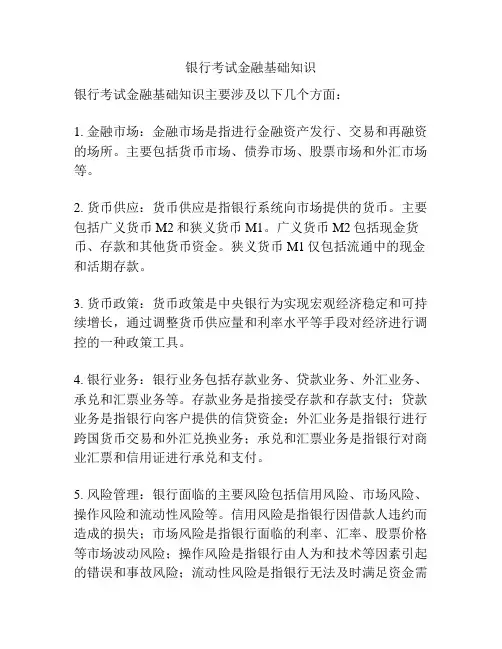 银行考试金融基础知识

银行考试金融基础知识主要涉及以下几个方面：

1. 金融市场：金融市场是指进行金融资产发行、交易和再融资的场所。主要包括货币市场、债券市场、股票市场和外汇市场等。

2. 货币供应：货币供应是指银行系统向市场提供的货币。主要包括广义货币 M2 和狭义货币 M1。广义货币 M2 包括现金货币、存款和其他货币资金。狭义货币 M1 仅包括流通中的现金和活期存款。

3. 货币政策：货币政策是中央银行为实现宏观经济稳定和可持续增长，通过调整货币供应量和利率水平等手段对经济进行调控的一种政策工具。

4. 银行业务：银行业务包括存款业务、贷款业务、外汇业务、承兑和汇票业务等。存款业务是指接受存款和存款支付；贷款业务是指银行向客户提供的信贷资金；外汇业务是指银行进行跨国货币交易和外汇兑换业务；承兑和汇票业务是指银行对商业汇票和信用证进行承兑和支付。

5. 风险管理：银行面临的主要风险包括信用风险、市场风险、操作风险和流动性风险等。信用风险是指银行因借款人违约而造成的损失；市场风险是指银行面临的利率、汇率、股票价格等市场波动风险；操作风险是指银行由人为和技术等因素引起的错误和事故风险；流动性风险是指银行无法及时满足资金需